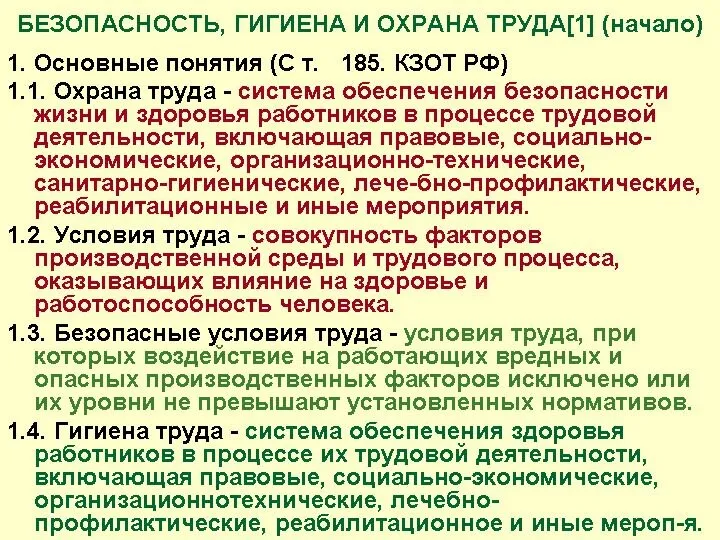 БЕЗОПАСНОСТЬ, ГИГИЕНА И ОХРАНА ТРУДА[1] (начало)

1. Основные понятия (С т. 185. КЗОТ РФ)

1.1. Охрана труда - система обеспечения безопасности жизни и здоровья работников в процессе трудовой деятельности, включающая правовые, социально-экономические, организационно-технические, санитарно-гигиенические, лече-бно-профилактические, реабилитационные и иные мероприятия.

1.2. Условия труда - совокупность факторов производственной среды и трудового процесса, оказывающих влияние на здоровье и работоспособность человека.

1.3. Безопасные условия труда - условия труда, при которых воздействие на работающих вредных и опасных производственных факторов исключено или их уровни не превышают установленных нормативов.

1.4. Гигиена труда - система обеспечения здоровья работников в процессе их трудовой деятельности, включающая правовые, социально-экономические, организационнотехнические, лечебно-профилактические, реабилитационное и иные мероп-я.